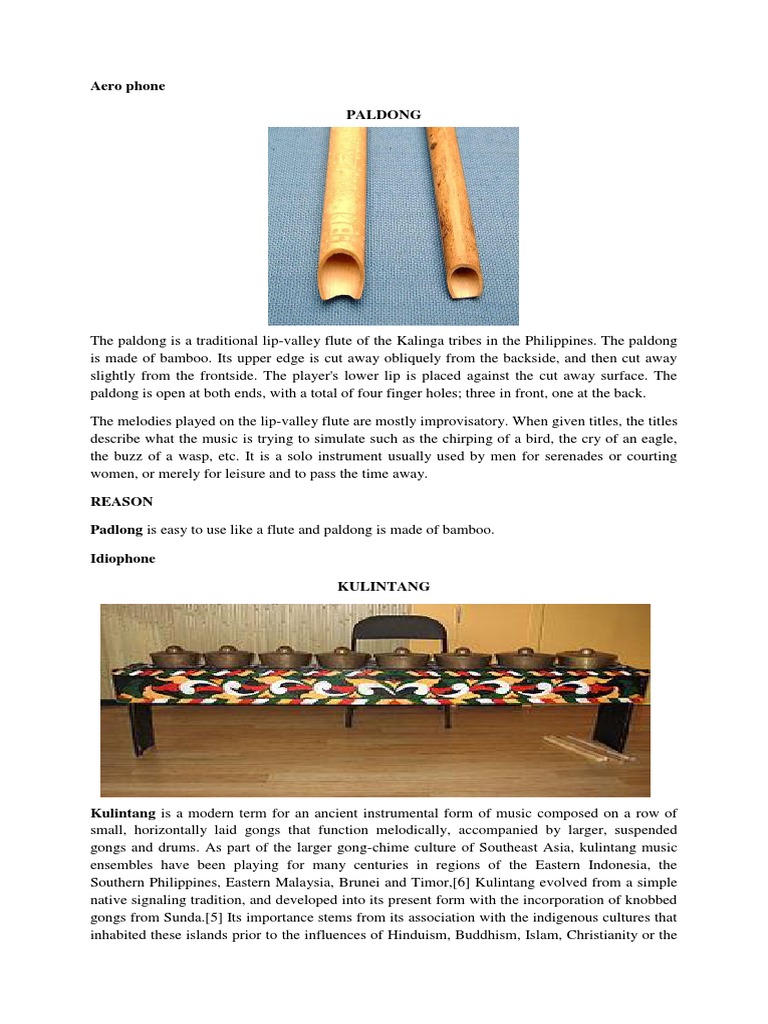 Aero phone

PALDONG

The paldong is a traditional lip-valley flute of the Kalinga tribes in the Philippines. The paldong is made of bamboo. Its upper edge is cut away obliquely from the backside, and then cut away slightly from the frontside. The player's lower lip is placed against the cut away surface. The paldong is open at both ends, with a total of four finger holes; three in front, one at the back.

The melodies played on the lip-valley flute are mostly improvisatory. When given titles, the titles describe what the music is trying to simulate such as the chirping of a bird, the cry of an eagle, the buzz of a wasp, etc. It is a solo instrument usually used by men for serenades or courting women, or merely for leisure and to pass the time away.

REASON

Padlong is easy to use like a flute and paldong is made of bamboo.

Idiophone

KULINTANG

Kulintang is a modern term for an ancient instrumental form of music composed on a row of small, horizontally laid gongs that function melodically, accompanied by larger, suspended gongs and drums. As part of the larger gong-chime culture of Southeast Asia, kulintang music ensembles have been playing for many centuries in regions of the Eastern Indonesia, the Southern Philippines, Eastern Malaysia, Brunei and Timor,[6] Kulintang evolved from a simple native signaling tradition, and developed into its present form with the incorporation of knobbed gongs from Sunda.[5] Its importance stems from its association with the indigenous cultures that inhabited these islands prior to the influences of Hinduism, Buddhism, Islam, Christianity or the